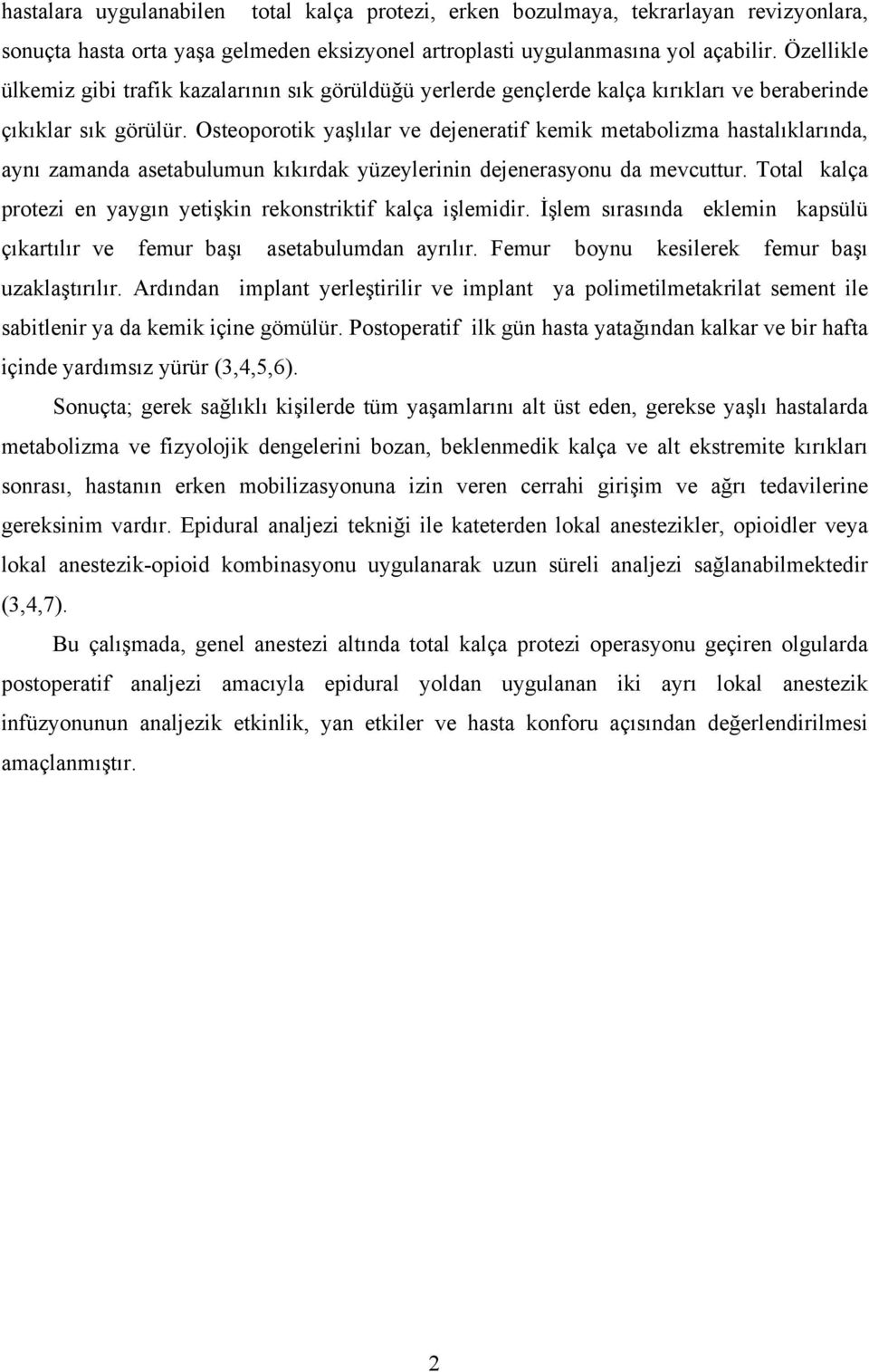 hastalara uygulanabilen total kalça protezi, erken bozulmaya, tekrarlayan revizyonlara, sonuçta hasta orta yaşa gelmeden eksizyonel artroplasti uygulanmasına yol açabilir. Özellikle ülkemiz gibi trafik kazalarının sık görüldüğü yerlerde gençlerde kalça kırıkları ve beraberinde çıkıklar sık görülür. Osteoporotik yaşlılar ve dejeneratif kemik metabolizma hastalıklarında, aynı zamanda asetabulumun kıkırdak yüzeylerinin dejenerasyonu da mevcuttur. Total kalça protezi en yaygın yetişkin rekonstriktif kalça işlemidir. İşlem sırasında eklemin kapsülü çıkartılır ve femur başı asetabulumdan ayrılır. Femur boynu kesilerek femur başı uzaklaştırılır. Ardından implant yerleştirilir ve implant ya polimetilmetakrilat sement ile sabitlenir ya da kemik içine gömülür. Postoperatif ilk gün hasta yatağından kalkar ve bir hafta içinde yardımsız yürür (3,4,5,6).

Sonuçta; gerek sağlıklı kişilerde tüm yaşamlarını alt üst eden, gerekse yaşlı hastalarda metabolizma ve fizyolojik dengelerini bozan, beklenmedik kalça ve alt ekstremite kırıkları sonrası, hastanın erken mobilizasyonuna izin veren cerrahi girişim ve ağrı tedavilerine gereksinim vardır. Epidural analjezi tekniği ile kateterden lokal anestezikler, opioidler veya lokal anestezik-opioid kombinasyonu uygulanarak uzun süreli analjezi sağlanabilmektedir (3,4,7).

Bu çalışmada, genel anestezi altında total kalça protezi operasyonu geçiren olgularda postoperatif analjezi amacıyla epidural yoldan uygulanan iki ayrı lokal anestezik infüzyonunun analjezik etkinlik, yan etkiler ve hasta konforu açısından değerlendirilmesi amaçlanmıştır.

2